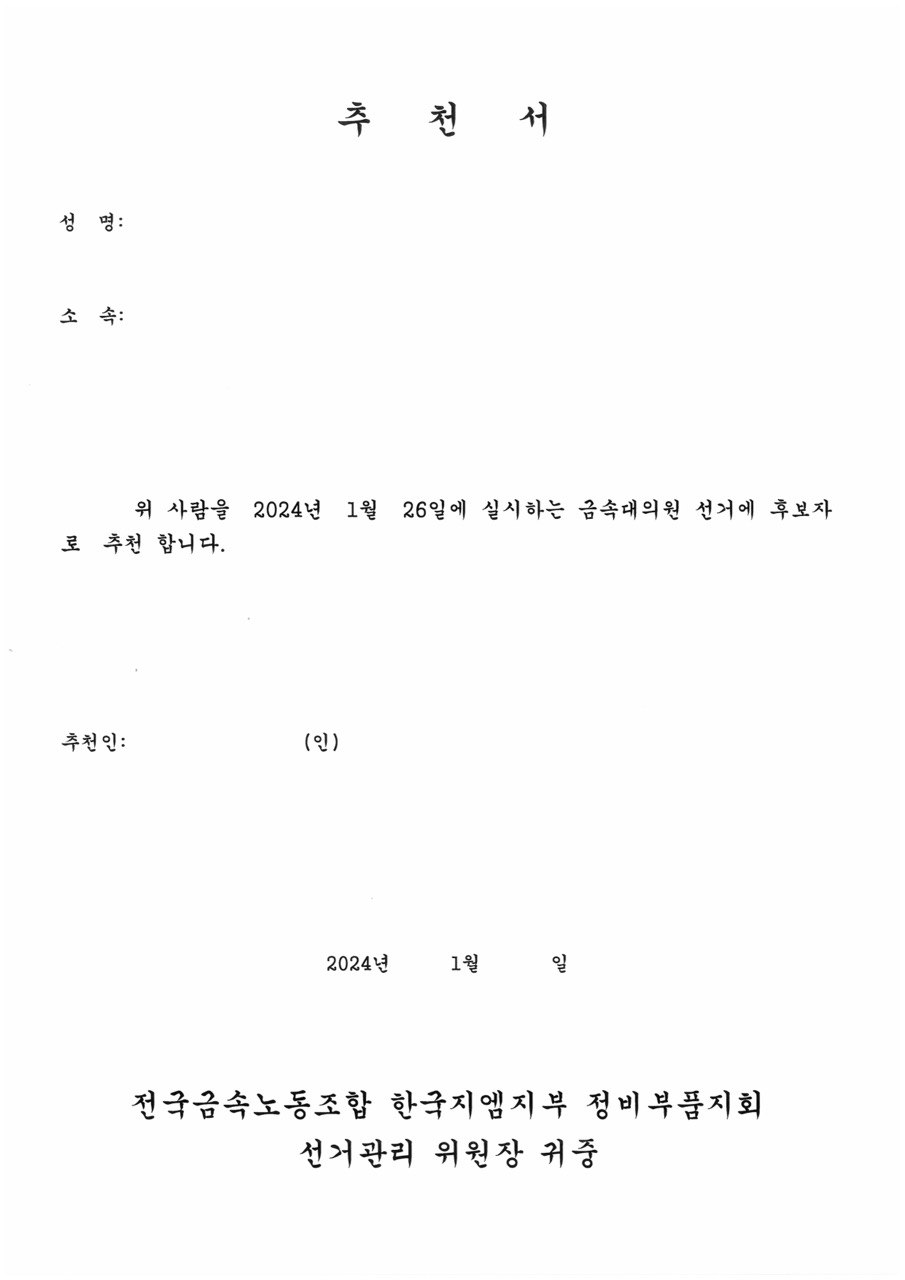 추 천 서

성 명:

소 속:

위 사람을 2024년 1월 26일에 실시하는 금속대의원 선거에 후보자로 추천 합니다.

추천인: (인)

2024년 1월 일

전국금속노동조합 한국지엠지부 정비부품지회
선거관리 위원장 귀중